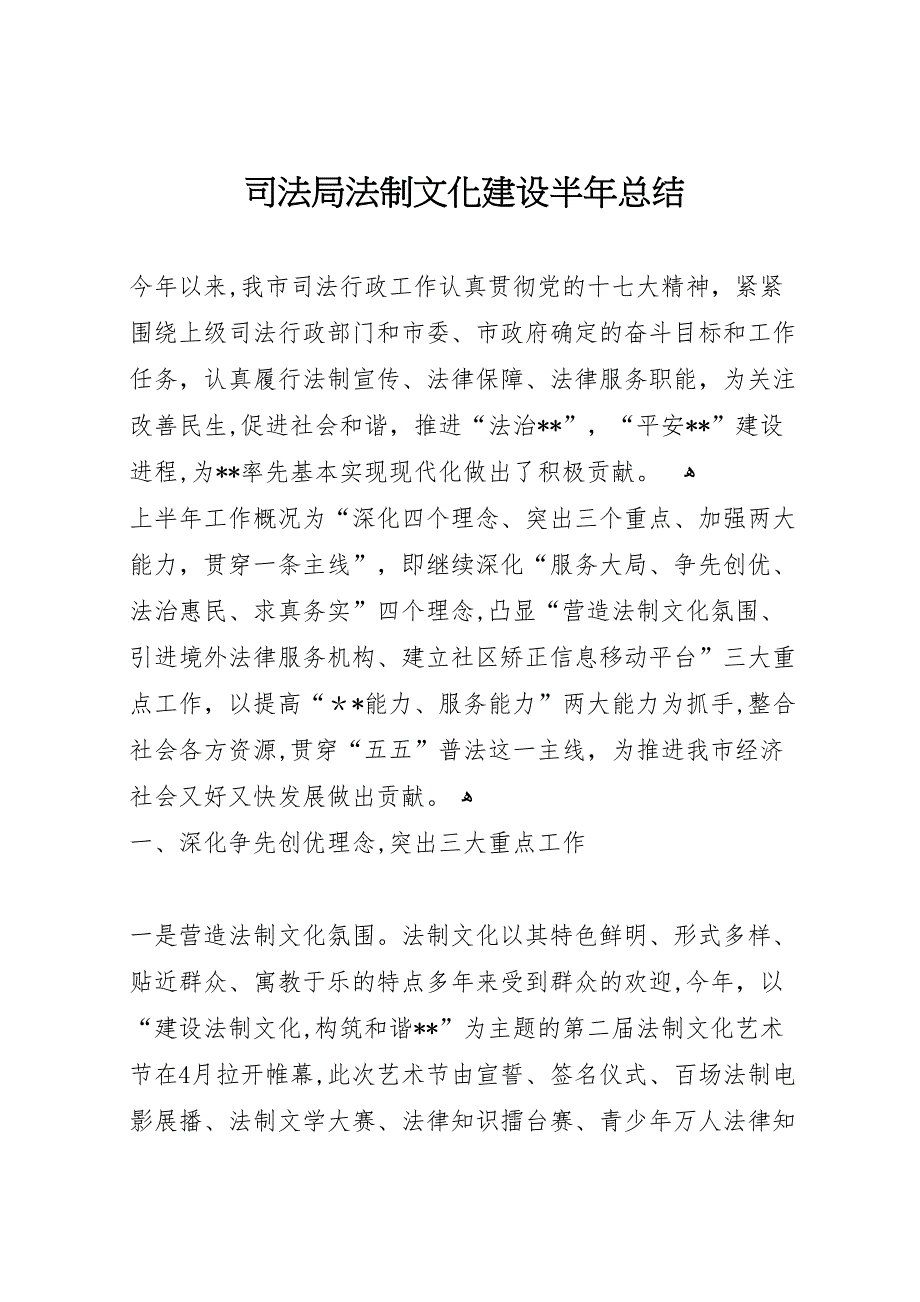 司法局法制文化建设半年总结

今年以来,我市司法行政工作认真贯彻党的十七大精神，紧紧围绕上级司法行政部门和市委、市政府确定的奋斗目标和工作任务，认真履行法制宣传、法律保障、法律服务职能，为关注改善民生,促进社会和谐，推进“法治**”，“平安**”建设进程,为**率先基本实现现代化做出了积极贡献。

上半年工作概况为“深化四个理念、突出三个重点、加强两大能力，贯穿一条主线”，即继续深化“服务大局、争先创优、法治惠民、求真务实”四个理念,凸显“营造法制文化氛围、引进境外法律服务机构、建立社区矫正信息移动平台”三大重点工作，以提高“**能力、服务能力”两大能力为抓手,整合社会各方资源,贯穿“五五”普法这一主线，为推进我市经济社会又好又快发展做出贡献。

一、深化争先创优理念,突出三大重点工作

一是营造法制文化氛围。法制文化以其特色鲜明、形式多样、贴近群众、寓教于乐的特点多年来受到群众的欢迎,今年，以“建设法制文化,构筑和谐**”为主题的第二届法制文化艺术节在4月拉开帷幕,此次艺术节由宣誓、签名仪式、百场法制电影展播、法制文学大赛、法律知识擂台赛、青少年万人法律知